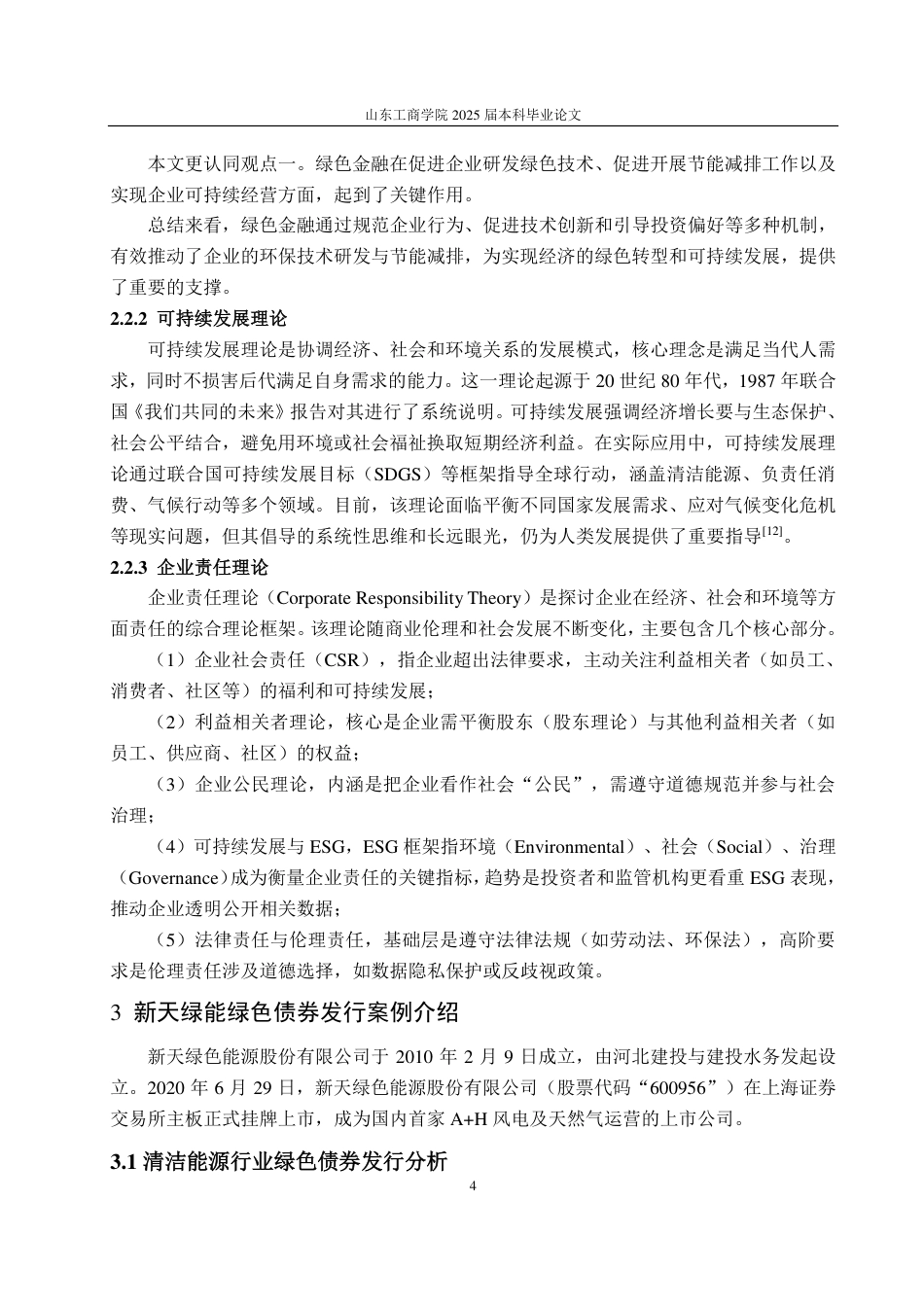 山东工商学院 2025 届本科毕业论文

本文更认同观点一。绿色金融在促进企业研发绿色技术、促进开展节能减排工作以及实现企业可持续经营方面，起到了关键作用。

总结来看，绿色金融通过规范企业行为、促进技术创新和引导投资偏好等多种机制，有效推动了企业的环保技术研发与节能减排，为实现经济的绿色转型和可持续发展，提供了重要的支撑。

2.2.2 可持续发展理论

可持续发展理论是协调经济、社会和环境关系的发展模式，核心理念是满足当代人需求，同时不损害后代满足自身需求的能力。这一理论起源于 20 世纪 80 年代，1987 年联合国《我们共同的未来》报告对其进行了系统说明。可持续发展强调经济增长要与生态保护、社会公平结合，避免用环境或社会福祉换取短期经济利益。在实际应用中，可持续发展理论通过联合国可持续发展目标（SDGS）等框架指导全球行动，涵盖清洁能源、负责任消费、气候行动等多个领域。目前，该理论面临平衡不同国家发展需求、应对气候变化危机等现实问题，但其倡导的系统性思维和长远眼光，仍为人类发展提供了重要指导$^{[12]}$。

2.2.3 企业责任理论

企业责任理论（Corporate Responsibility Theory）是探讨企业在经济、社会和环境等方面责任的综合理论框架。该理论随商业伦理和社会发展不断变化，主要包含几个核心部分。

（1）企业社会责任（CSR），指企业超出法律要求，主动关注利益相关者（如员工、消费者、社区等）的福利和可持续发展；

（2）利益相关者理论，核心是企业需平衡股东（股东理论）与其他利益相关者（如员工、供应商、社区）的权益；

（3）企业公民理论，内涵是把企业看作社会“公民”，需遵守道德规范并参与社会治理；

（4）可持续发展与 ESG，ESG 框架指环境（Environmental）、社会（Social）、治理（Governance）成为衡量企业责任的关键指标，趋势是投资者和监管机构更看重 ESG 表现，推动企业透明公开相关数据；

（5）法律责任与伦理责任，基础层是遵守法律法规（如劳动法、环保法），高阶要求是伦理责任涉及道德选择，如数据隐私保护或反歧视政策。

3 新天绿能绿色债券发行案例介绍

新天绿色能源股份有限公司于 2010 年 2 月 9 日成立，由河北建投与建投水务发起设立。2020 年 6 月 29 日，新天绿色能源股份有限公司（股票代码“600956”）在上海证券交易所主板正式挂牌上市，成为国内首家 A+H 风电及天然气运营的上市公司。

3.1 清洁能源行业绿色债券发行分析

4